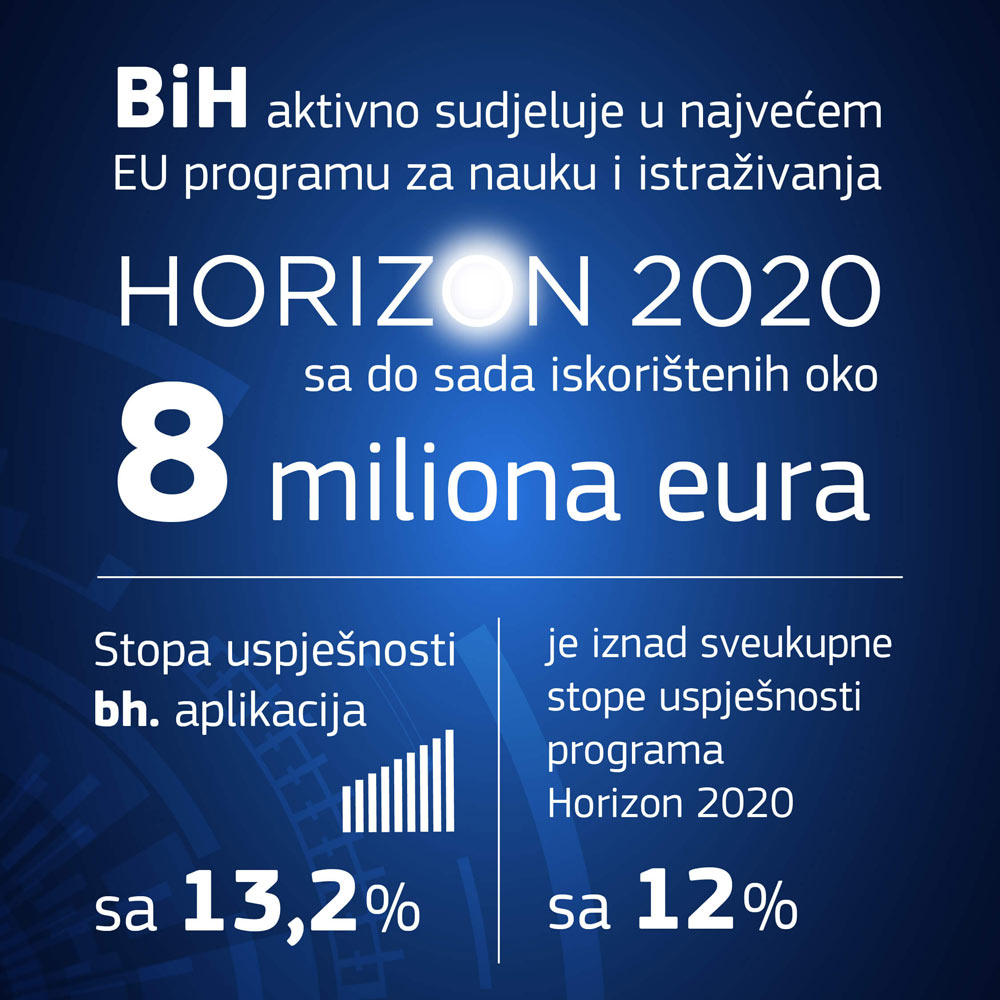 BiH aktivno sudjeluje u najvećem EU programu za nauku i istraživanja

HORIZON 2020

sa do sada iskorištenih oko

8 miliona eura

Stopa uspješnosti bh. aplikacija

sa 13,2%

je iznad sveukupne stope uspješnosti programa Horizon 2020

sa 12%